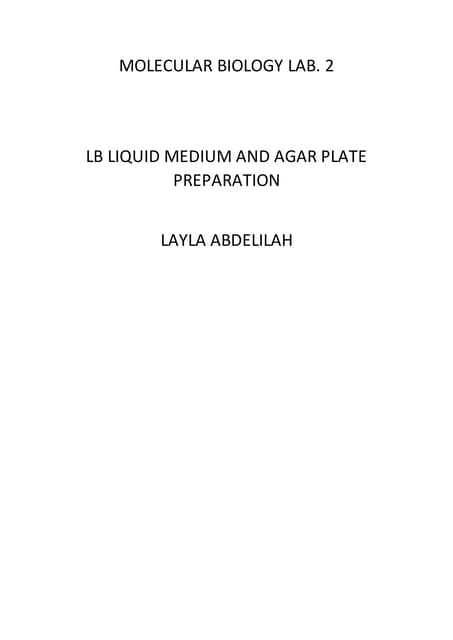 MOLECULAR BIOLOGY LAB. 2

LB LIQUID MEDIUM AND AGAR PLATE PREPARATION

LAYLA ABDELILAH